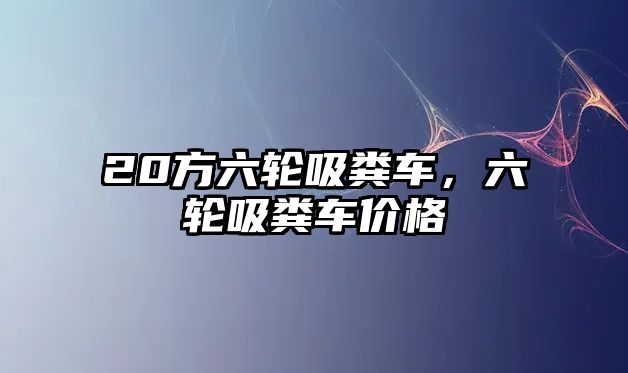 20方六轮吸粪车，六轮吸粪车价格